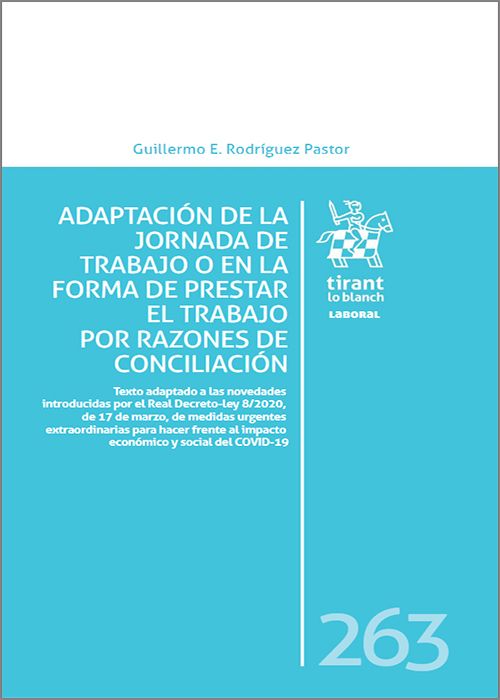 Guillermo E. Rodríguez Pastor

ADAPTACIÓN DE LA JORNADA DE TRABAJO O EN LA FORMA DE PRESTAR EL TRABAJO POR RAZONES DE CONCILIACIÓN

Texto adaptado a las novedades introducidas por el Real Decreto-ley 8/2020, de 17 de marzo, de medidas urgentes extraordinarias para hacer frente al impacto económico y social del COVID-19

tirant
lo blanch
LABORAL

263